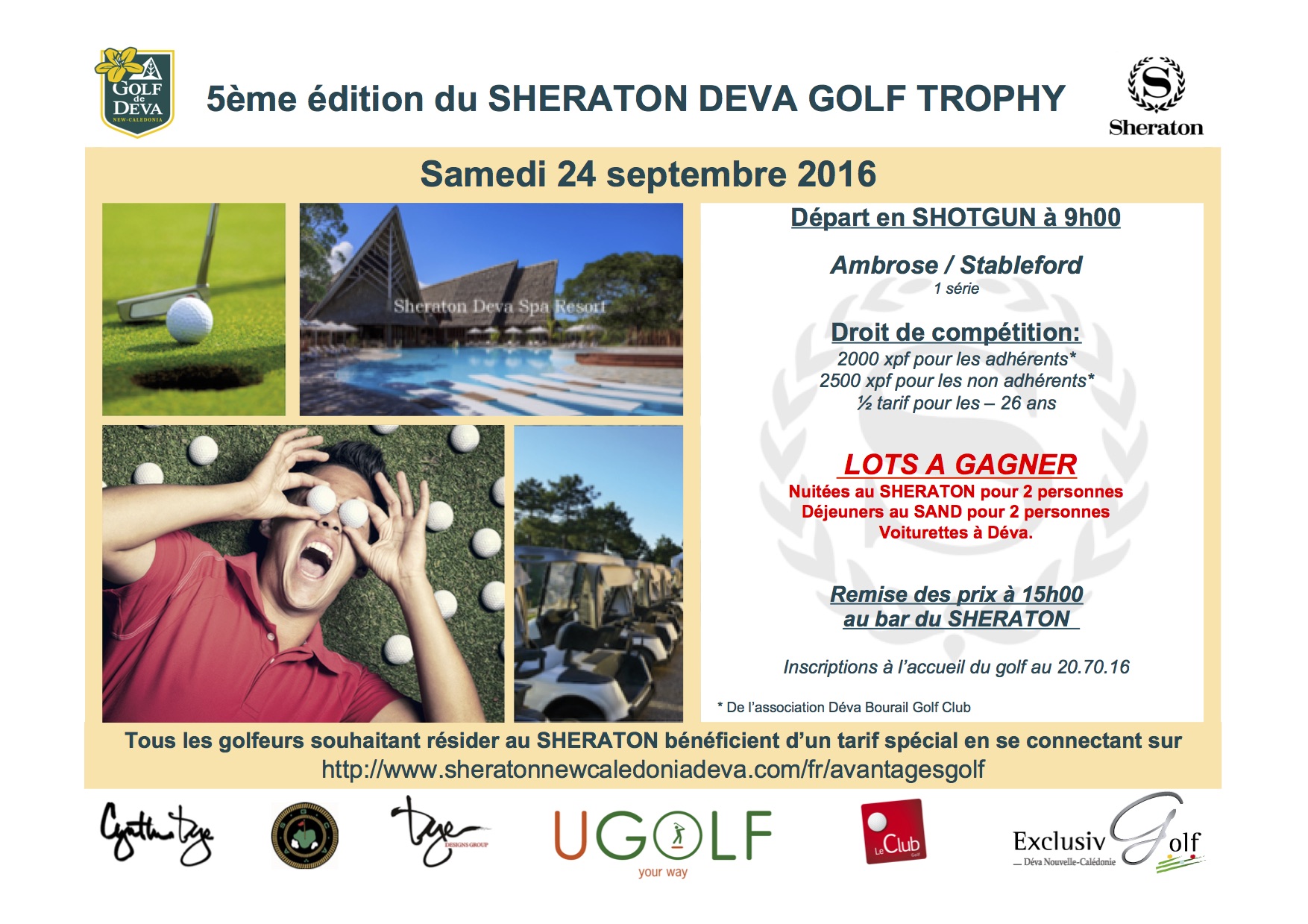 GOLF de DEVA NEW-CALEDONIA

5ème édition du SHERATON DEVA GOLF TROPHY

Sheraton

Samedi 24 septembre 2016

Sheraton Deva Spa Resort

Départ en SHOTGUN à 9h00

Ambrose / Stableford
1 série

Droit de compétition:
2000 xpf pour les adhérents*
2500 xpf pour les non adhérents*
½ tarif pour les – 26 ans

LOTS A GAGNER
Nuitées au SHERATON pour 2 personnes
Déjeuners au SAND pour 2 personnes
Voiturettes à Déva.

Remise des prix à 15h00
au bar du SHERATON

Inscriptions à l'accueil du golf au 20.70.16

* De l'association Déva Bourail Golf Club

Tous les golfeurs souhaitant résider au SHERATON bénéficient d'un tarif spécial en se connectant sur
http://www.sheratonnewcaledoniadeva.com/fr/avantagesgolf

Cynthia Dye

Dye DESIGNS GROUP

UGOLF
your way

Le Club Golf

Exclusiv Golf
Déva Nouvelle-Calédonie